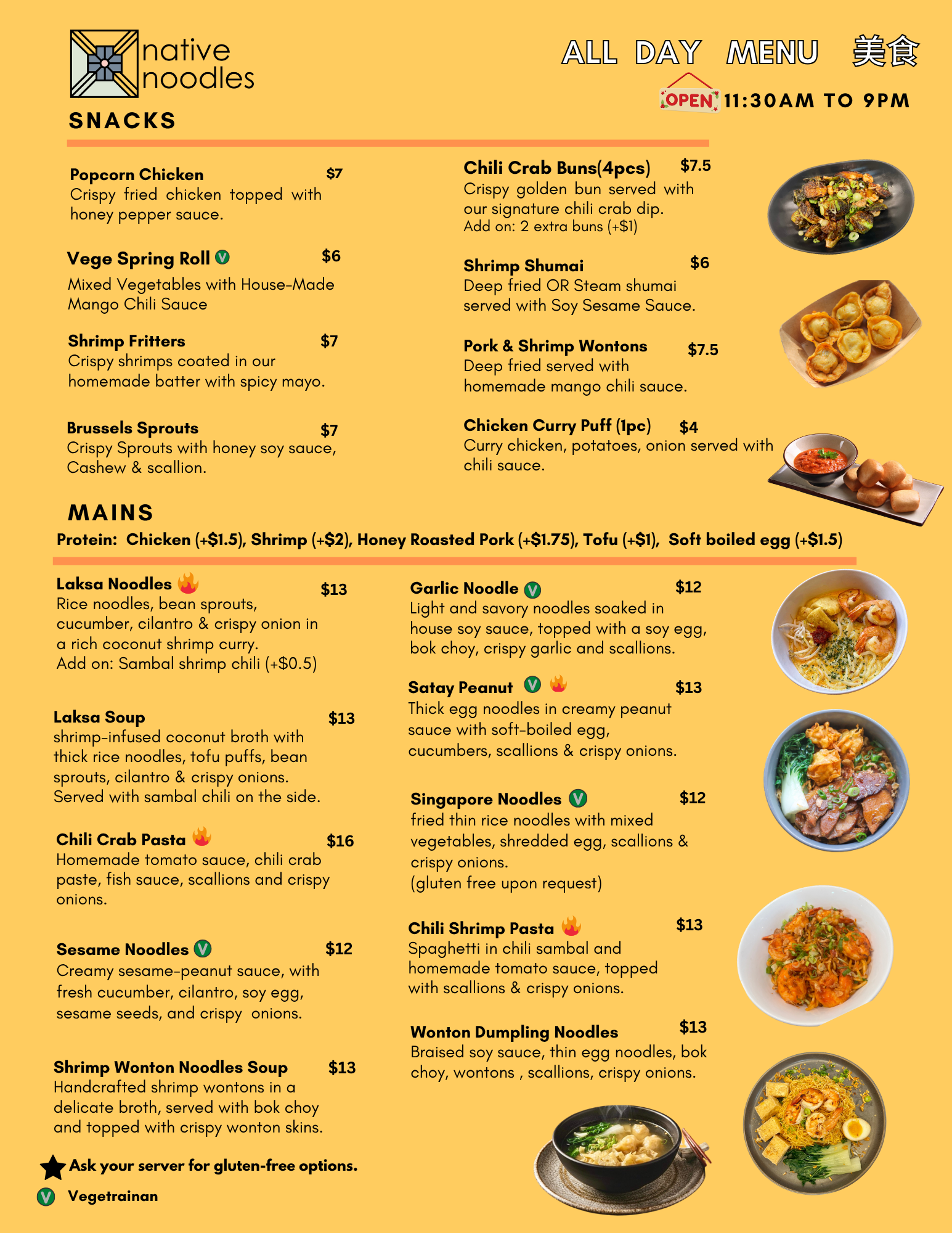 native noodles

ALL DAY MENU 美食

OPEN 11:30AM TO 9PM

SNACKS

Popcorn Chicken $7
Crispy fried chicken topped with honey pepper sauce.

Vege Spring Roll V $6
Mixed Vegetables with House-Made Mango Chili Sauce

Shrimp Fritters $7
Crispy shrimps coated in our homemade batter with spicy mayo.

Brussels Sprouts $7
Crispy Sprouts with honey soy sauce, Cashew & scallion.

Chili Crab Buns(4pcs) $7.5
Crispy golden bun served with our signature chili crab dip.
Add on: 2 extra buns (+$1)

Shrimp Shumai $6
Deep fried OR Steam shumai served with Soy Sesame Sauce.

Pork & Shrimp Wontons $7.5
Deep fried served with homemade mango chili sauce.

Chicken Curry Puff (1pc) $4
Curry chicken, potatoes, onion served with chili sauce.

MAINS

Protein: Chicken (+$1.5), Shrimp (+$2), Honey Roasted Pork (+$1.75), Tofu (+$1), Soft boiled egg (+$1.5)

Laksa Noodles $13
Rice noodles, bean sprouts, cucumber, cilantro & crispy onion in a rich coconut shrimp curry.
Add on: Sambal shrimp chili (+$0.5)

Laksa Soup $13
shrimp-infused coconut broth with thick rice noodles, tofu puffs, bean sprouts, cilantro & crispy onions.
Served with sambal chili on the side.

Chili Crab Pasta $16
Homemade tomato sauce, chili crab paste, fish sauce, scallions and crispy onions.

Sesame Noodles V $12
Creamy sesame-peanut sauce, with fresh cucumber, cilantro, soy egg, sesame seeds, and crispy onions.

Shrimp Wonton Noodles Soup $13
Handcrafted shrimp wontons in a delicate broth, served with bok choy and topped with crispy wonton skins.

Garlic Noodle V $12
Light and savory noodles soaked in house soy sauce, topped with a soy egg, bok choy, crispy garlic and scallions.

Satay Peanut V $13
Thick egg noodles in creamy peanut sauce with soft-boiled egg, cucumbers, scallions & crispy onions.

Singapore Noodles V $12
fried thin rice noodles with mixed vegetables, shredded egg, scallions & crispy onions.
(gluten free upon request)

Chili Shrimp Pasta $13
Spaghetti in chili sambal and homemade tomato sauce, topped with scallions & crispy onions.

Wonton Dumpling Noodles $13
Braised soy sauce, thin egg noodles, bok choy, wontons , scallions, crispy onions.

Ask your server for gluten-free options.
V Vegetrainan